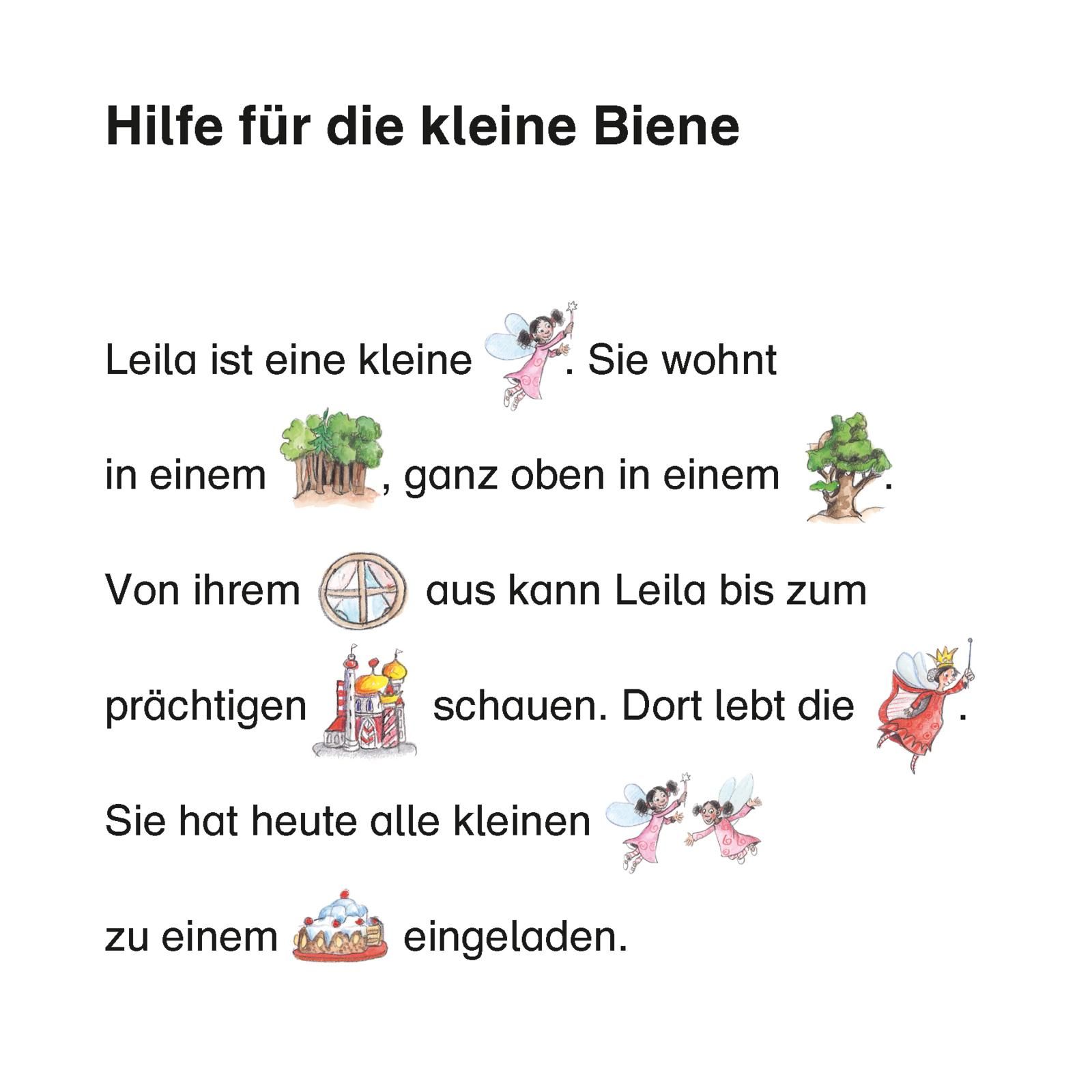 Hilfe für die kleine Biene

Leila ist eine kleine . Sie wohnt in einem , ganz oben in einem . Von ihrem aus kann Leila bis zum prächtigen schauen. Dort lebt die . Sie hat heute alle kleinen zu einem eingeladen.